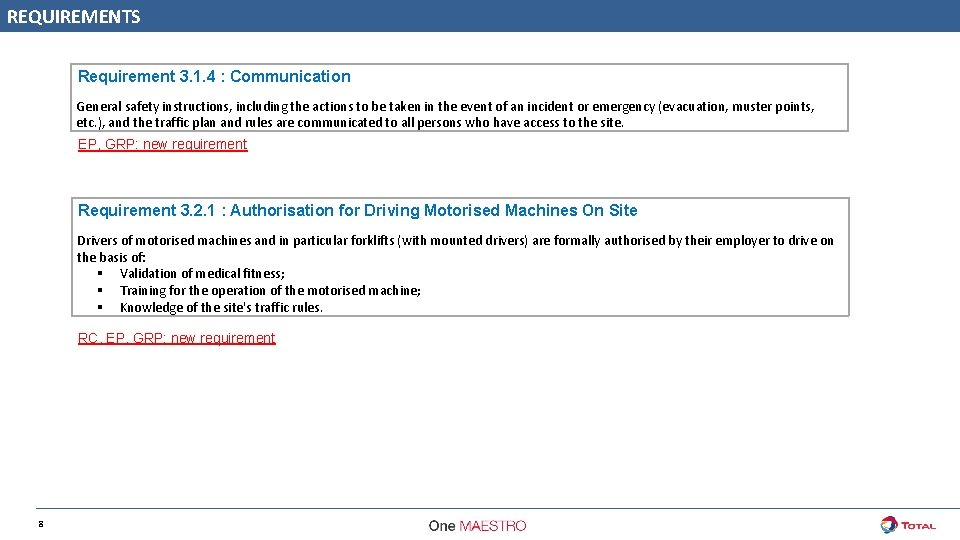 REQUIREMENTS

Requirement 3.1.4 : Communication

General safety instructions, including the actions to be taken in the event of an incident or emergency (evacuation, muster points, etc.), and the traffic plan and rules are communicated to all persons who have access to the site.

EP, GRP: new requirement

Requirement 3.2.1 : Authorisation for Driving Motorised Machines On Site

Drivers of motorised machines and in particular forklifts (with mounted drivers) are formally authorised by their employer to drive on the basis of:
▪ Validation of medical fitness;
▪ Training for the operation of the motorised machine;
▪ Knowledge of the site's traffic rules.

RC, EP, GRP: new requirement

8

One MAESTRO

TOTAL